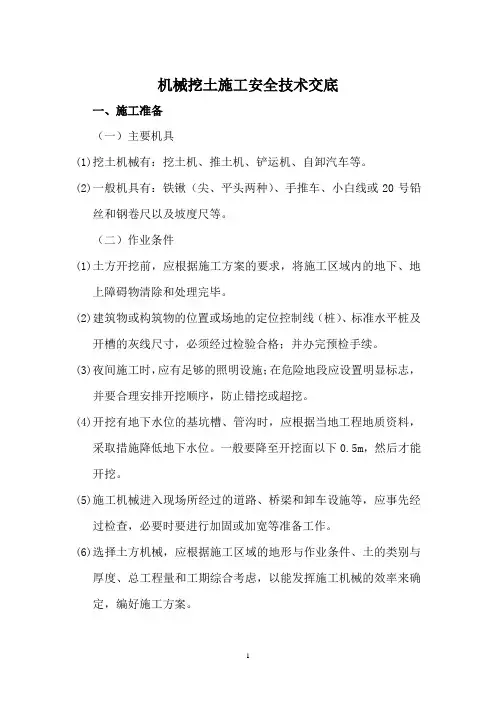 机械挖土施工安全技术交底

一、施工准备

（一）主要机具

(1)挖土机械有：挖土机、推土机、铲运机、自卸汽车等。

(2)一般机具有：铁锹（尖、平头两种）、手推车、小白线或 20 号铅丝和钢卷尺以及坡度尺等。

（二）作业条件

(1)土方开挖前，应根据施工方案的要求，将施工区域内的地下、地上障碍物清除和处理完毕。

(2)建筑物或构筑物的位置或场地的定位控制线（桩）、标准水平桩及开槽的灰线尺寸，必须经过检验合格；并办完预检手续。

(3)夜间施工时，应有足够的照明设施；在危险地段应设置明显标志，并要合理安排开挖顺序，防止错挖或超挖。

(4)开挖有地下水位的基坑槽、管沟时，应根据当地工程地质资料，采取措施降低地下水位。一般要降至开挖面以下 0.5m，然后才能开挖。

(5)施工机械进入现场所经过的道路、桥梁和卸车设施等，应事先经过检查，必要时要进行加固或加宽等准备工作。

(6)选择土方机械，应根据施工区域的地形与作业条件、土的类别与厚度、总工程量和工期综合考虑，以能发挥施工机械的效率来确定，编好施工方案。

1